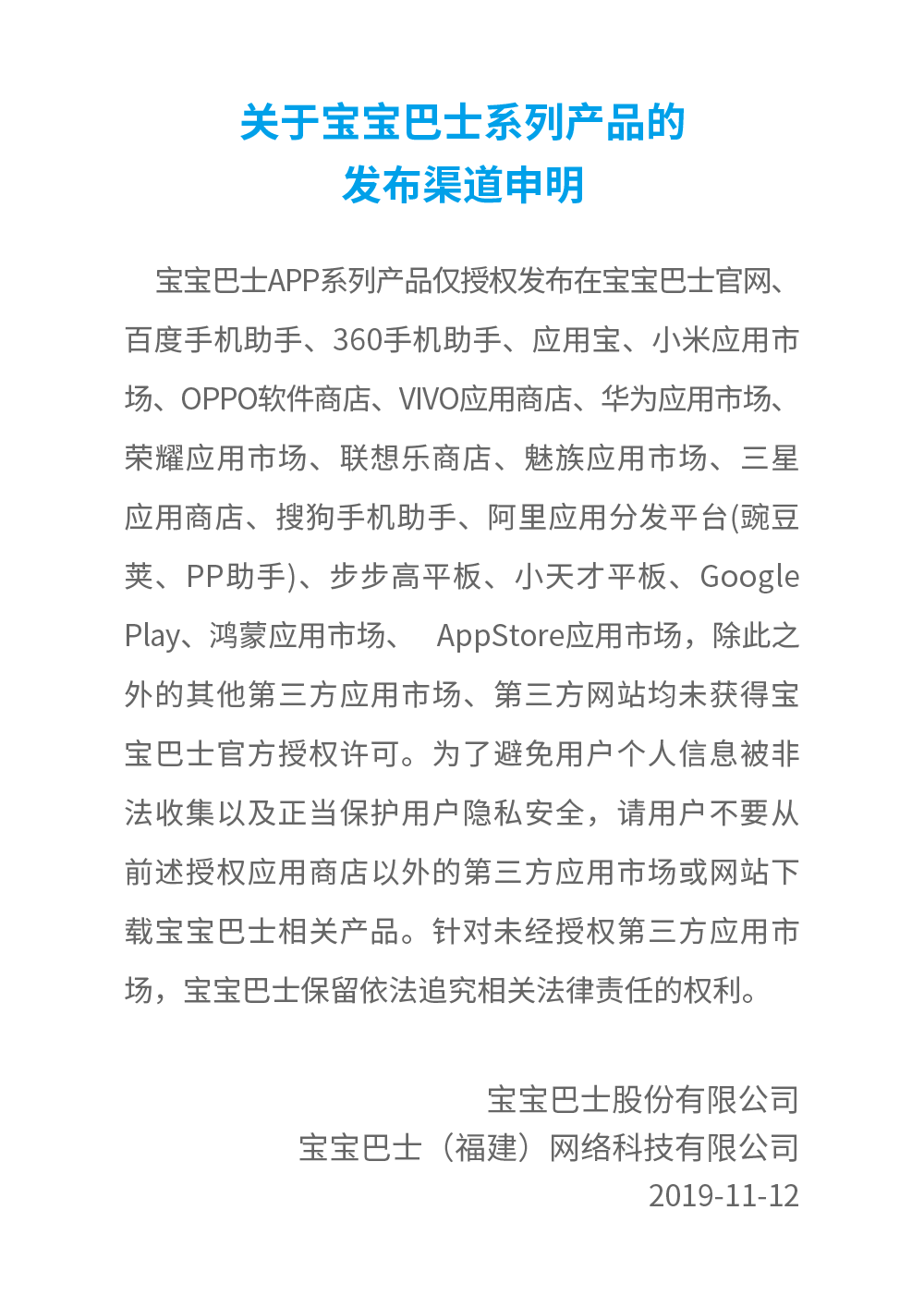 关于宝宝巴士系列产品的
发布渠道申明

宝宝巴士APP系列产品仅授权发布在宝宝巴士官网、百度手机助手、360手机助手、应用宝、小米应用市场、OPPO软件商店、VIVO应用商店、华为应用市场、荣耀应用市场、联想乐商店、魅族应用市场、三星应用商店、搜狗手机助手、阿里应用分发平台(豌豆荚、PP助手)、步步高平板、小天才平板、Google Play、鸿蒙应用市场、 AppStore应用市场，除此之外的其他第三方应用市场、第三方网站均未获得宝宝巴士官方授权许可。为了避免用户个人信息被非法收集以及正当保护用户隐私安全，请用户不要从前述授权应用商店以外的第三方应用市场或网站下载宝宝巴士相关产品。针对未经授权第三方应用市场，宝宝巴士保留依法追究相关法律责任的权利。

宝宝巴士股份有限公司
宝宝巴士（福建）网络科技有限公司
2019-11-12